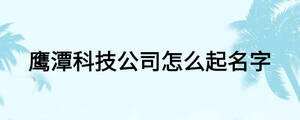 鹰潭科技公司怎么起名字